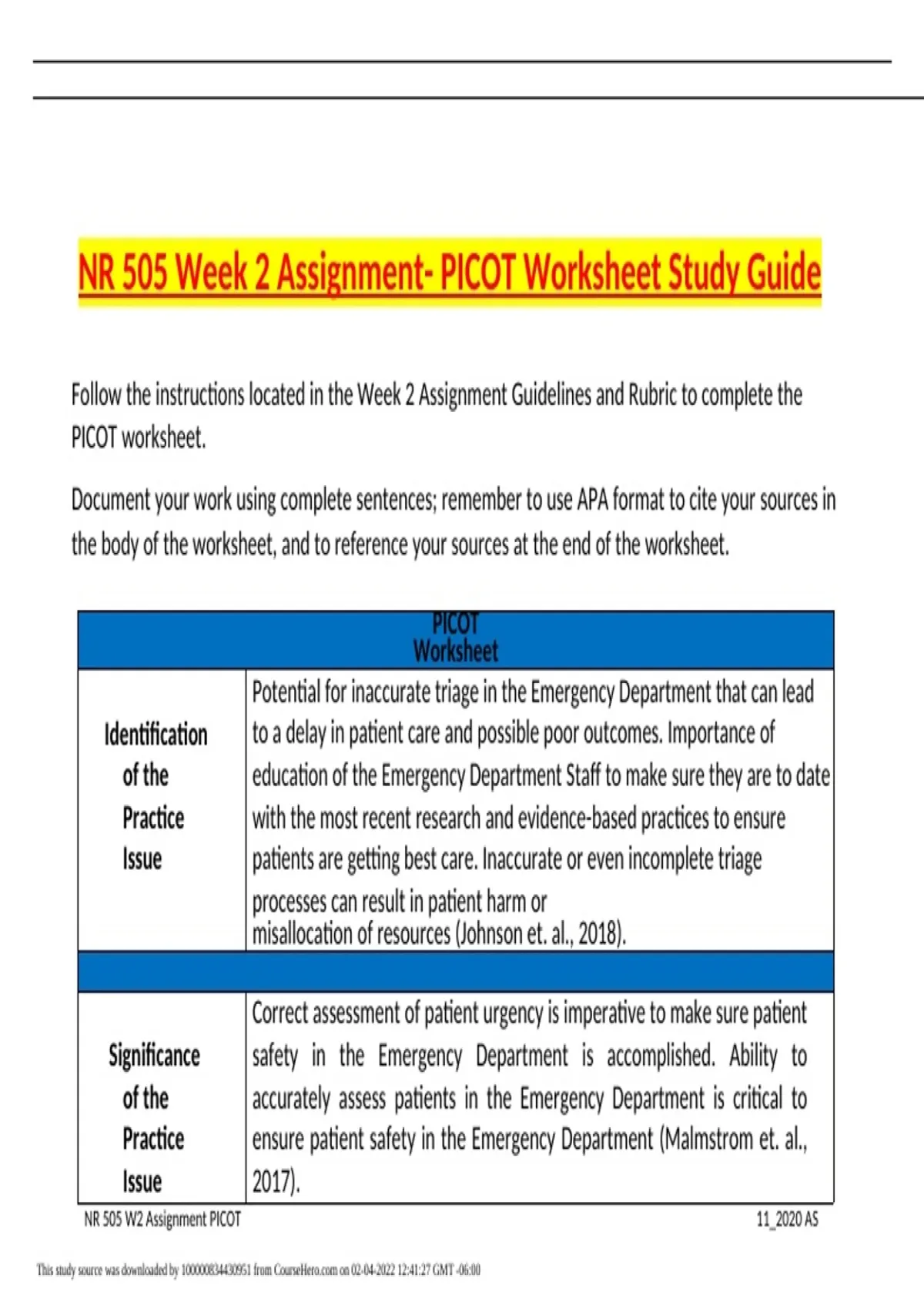 NR 505 Week 2 Assignment- PICOT Worksheet Study Guide

Follow the instructions located in the Week 2 Assignment Guidelines and Rubric to complete the PICOT worksheet.

Document your work using complete sentences; remember to use APA format to cite your sources in the body of the worksheet, and to reference your sources at the end of the worksheet.

| PICOT Worksheet | |
|---|---|
| Identification of the Practice Issue | Potential for inaccurate triage in the Emergency Department that can lead to a delay in patient care and possible poor outcomes. Importance of education of the Emergency Department Staff to make sure they are to date with the most recent research and evidence-based practices to ensure patients are getting best care. Inaccurate or even incomplete triage processes can result in patient harm or misallocation of resources (Johnson et. al., 2018). |
| | |
| Significance of the Practice Issue | Correct assessment of patient urgency is imperative to make sure patient safety in the Emergency Department is accomplished. Ability to accurately assess patients in the Emergency Department is critical to ensure patient safety in the Emergency Department (Malmstrom et. al., 2017). |

NR 505 W2 Assignment PICOT
11_2020 AS

This study source was downloaded by 100000834430951 from CourseHero.com on 02-04-2022 12:41:27 GMT -06:00